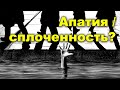 Апатия / сплоченность?